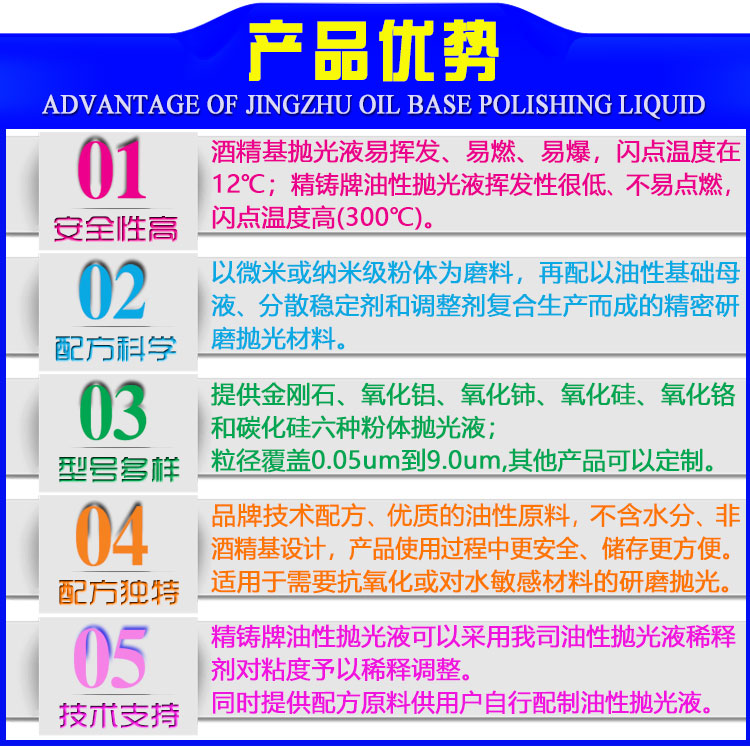 产品优势

ADVANTAGE OF JINGZHU OIL BASE POLISHING LIQUID

01
安全性高

酒精基抛光液易挥发、易燃、易爆，闪点温度在12℃；精铸牌油性抛光液挥发性很低、不易点燃，闪点温度高(300℃)。

02
配方科学

以微米或纳米级粉体为磨料，再配以油性基础母液、分散稳定剂和调整剂复合生产而成的精密研磨抛光材料。

03
型号多样

提供金刚石、氧化铝、氧化铈、氧化硅、氧化铬和碳化硅六种粉体抛光液；
粒径覆盖0.05um到9.0um,其他产品可以定制。

04
配方独特

品牌技术配方、优质的油性原料，不含水分、非酒精基设计，产品使用过程中更安全、储存更方便。
适用于需要抗氧化或对水敏感材料的研磨抛光。

05
技术支持

精铸牌油性抛光液可以采用我司油性抛光液稀释剂对粘度予以稀释调整。
同时提供配方原料供用户自行配制油性抛光液。